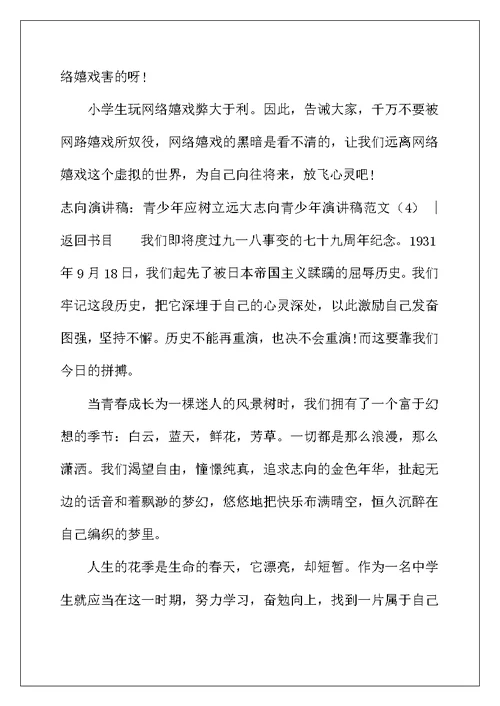 络嬉戏害的呀！

小学生玩网络嬉戏弊大于利。因此，告诫大家，千万不要被网路嬉戏所奴役，网络嬉戏的黑暗是看不清的，让我们远离网络嬉戏这个虚拟的世界，为自己向往将来，放飞心灵吧！

志向演讲稿：青少年应树立远大志向青少年演讲稿范文（4） | 返回书目 我们即将度过九一八事变的七十九周年纪念。1931年9月18日，我们起先了被日本帝国主义蹂躏的屈辱历史。我们牢记这段历史，把它深埋于自己的心灵深处，以此激励自己发奋图强，坚持不懈。历史不能再重演，也决不会重演!而这要靠我们今日的拼搏。

当青春成长为一棵迷人的风景树时，我们拥有了一个富于幻想的季节：白云，蓝天，鲜花，芳草。一切都是那么浪漫，那么潇洒。我们渴望自由，憧憬纯真，追求志向的金色年华，扯起无边的话音和着飘渺的梦幻，悠悠地把快乐布满晴空，恒久沉醉在自己编织的梦里。

人生的花季是生命的春天，它漂亮，却短暂。作为一名中学生就应当在这一时期，努力学习，奋勉向上，找到一片属于自己